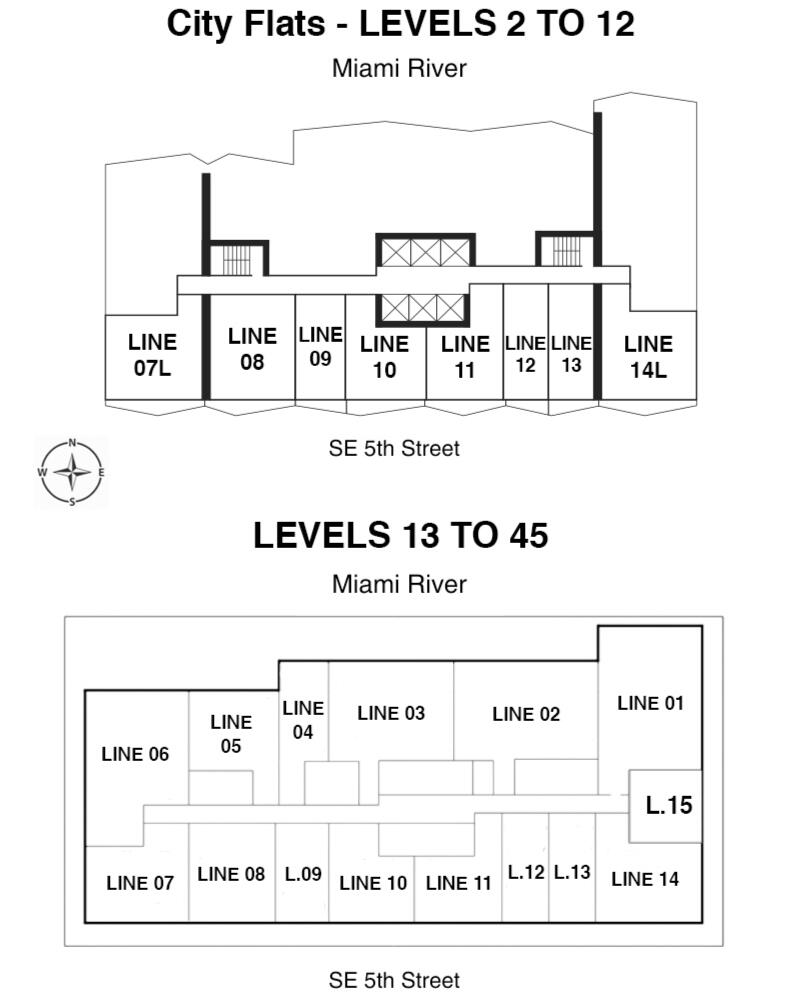 City Flats - LEVELS 2 TO 12

Miami River

LINE 07L

LINE 08

LINE 09

LINE 10

LINE 11

LINE 12

LINE 13

LINE 14L

SE 5th Street

N
W
E
S

LEVELS 13 TO 45

Miami River

LINE 06

LINE 05

LINE 04

LINE 03

LINE 02

LINE 01

L.15

LINE 07

LINE 08

L.09

LINE 10

LINE 11

L.12

L.13

LINE 14

SE 5th Street